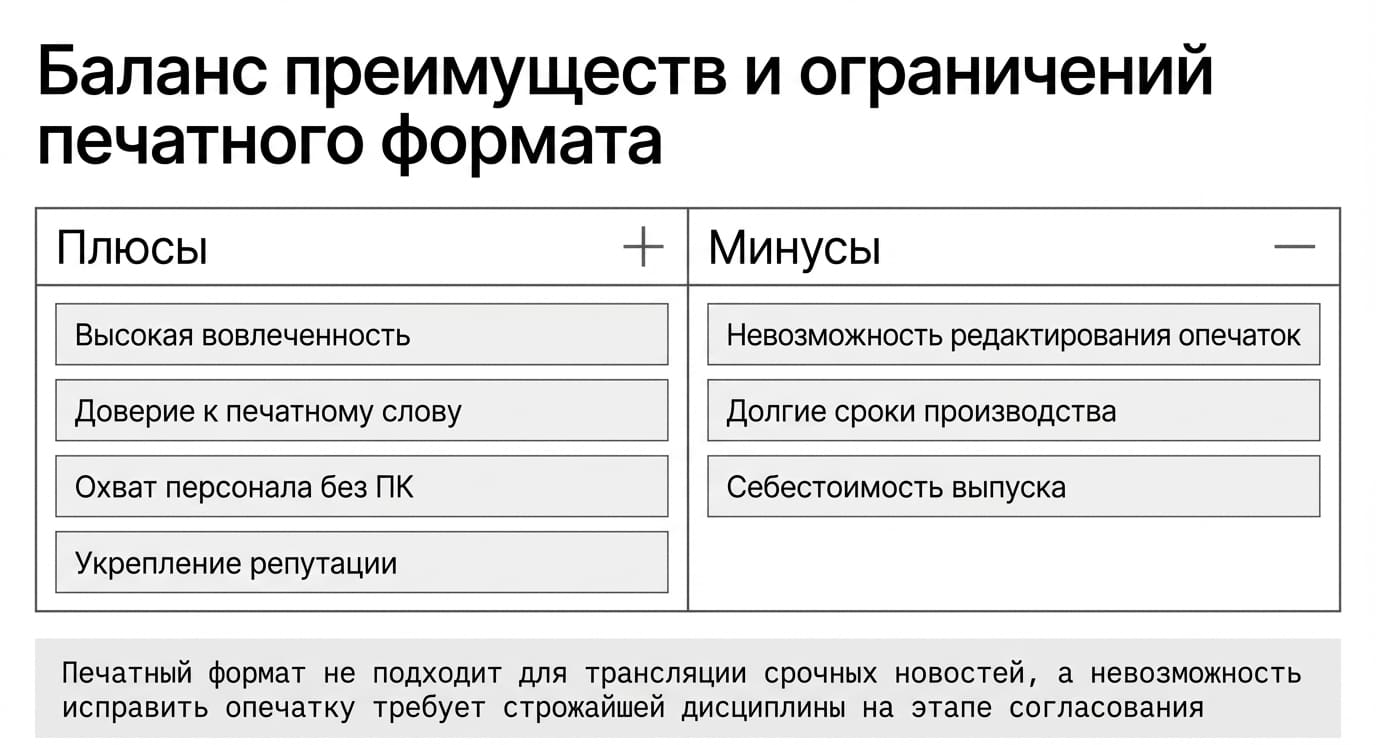 Баланс преимуществ и ограничений печатного формата

| Плюсы + | Минусы — |
|---|---|
| Высокая вовлеченность | Невозможность редактирования опечаток |
| Доверие к печатному слову | Долгие сроки производства |
| Охват персонала без ПК | Себестоимость выпуска |
| Укрепление репутации | |

Печатный формат не подходит для трансляции срочных новостей, а невозможность исправить опечатку требует строжайшей дисциплины на этапе согласования